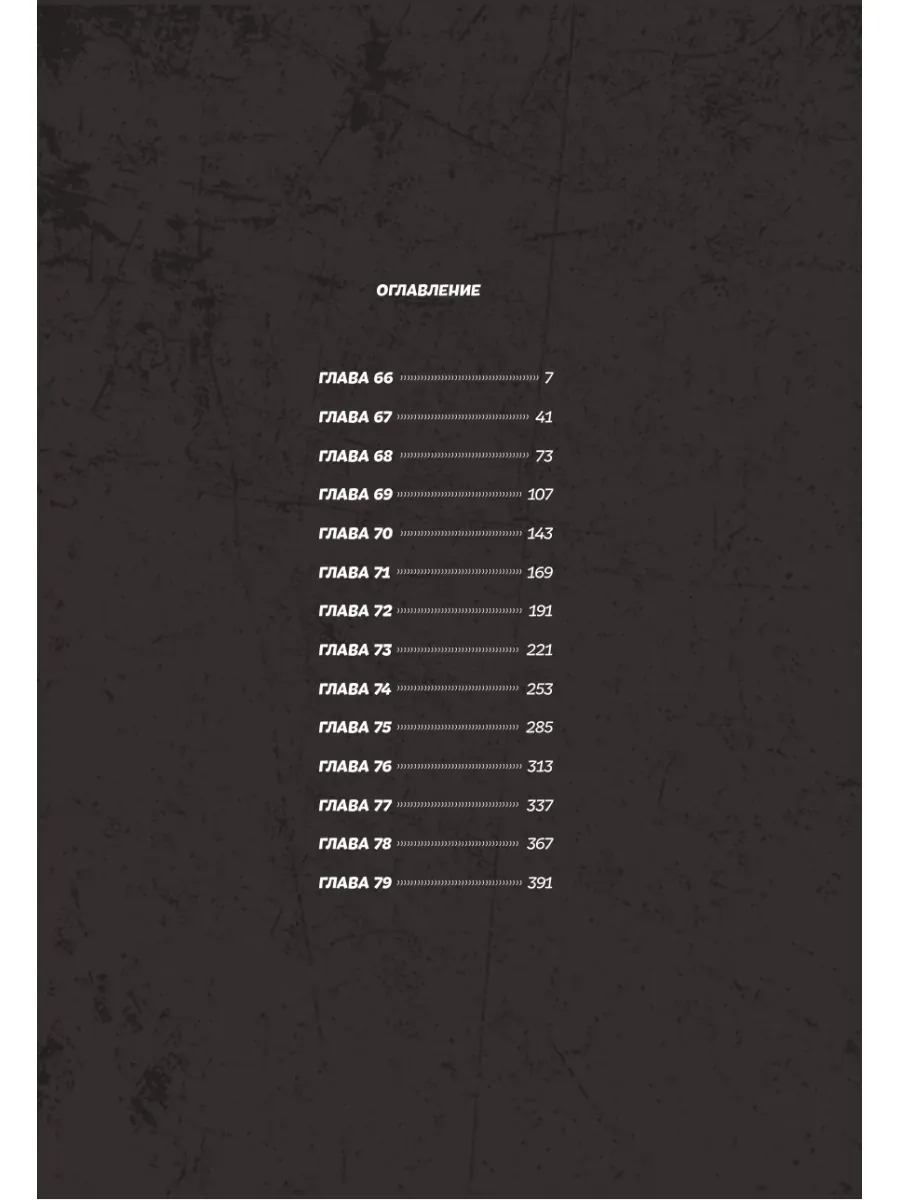 ОГЛАВЛЕНИЕ

ГЛАВА 66 7
ГЛАВА 67 41
ГЛАВА 68 73
ГЛАВА 69 107
ГЛАВА 70 143
ГЛАВА 71 169
ГЛАВА 72 191
ГЛАВА 73 221
ГЛАВА 74 253
ГЛАВА 75 285
ГЛАВА 76 313
ГЛАВА 77 337
ГЛАВА 78 367
ГЛАВА 79 391